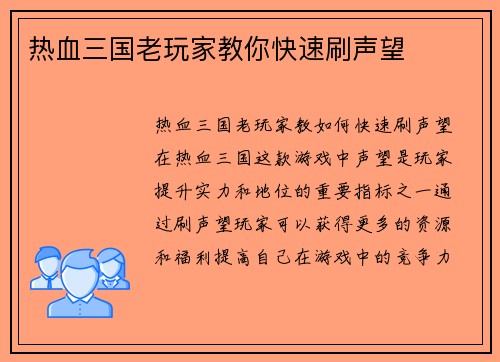 热血三国老玩家教你快速刷声望

热血三国老玩家教如何快速刷声望在热血三国这款游戏中声望是玩家提升实力和地位的重要指标之一通过刷声望玩家可以获得更多的资源和福利提高自己在游戏中的竞争力